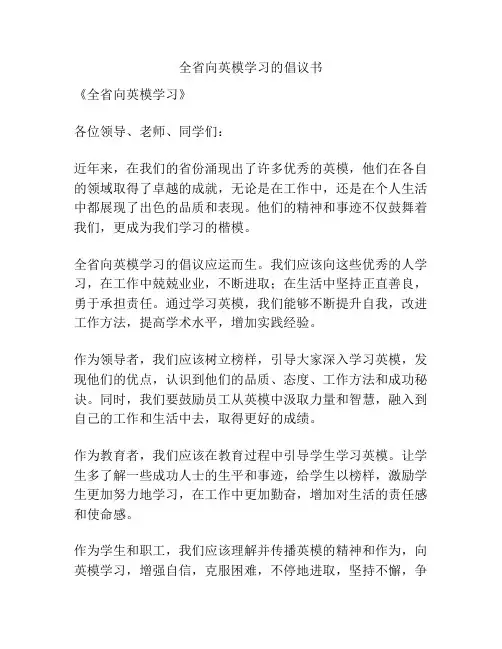 全省向英模学习的倡议书

《全省向英模学习》

各位领导、老师、同学们：

近年来，在我们的省份涌现出了许多优秀的英模，他们在各自的领域取得了卓越的成就，无论是在工作中，还是在个人生活中都展现了出色的品质和表现。他们的精神和事迹不仅鼓舞着我们，更成为我们学习的楷模。

全省向英模学习的倡议应运而生。我们应该向这些优秀的人学习，在工作中兢兢业业，不断进取；在生活中坚持正直善良，勇于承担责任。通过学习英模，我们能够不断提升自我，改进工作方法，提高学术水平，增加实践经验。

作为领导者，我们应该树立榜样，引导大家深入学习英模，发现他们的优点，认识到他们的品质、态度、工作方法和成功秘诀。同时，我们要鼓励员工从英模中汲取力量和智慧，融入到自己的工作和生活中去，取得更好的成绩。

作为教育者，我们应该在教育过程中引导学生学习英模。让学生多了解一些成功人士的生平和事迹，给学生以榜样，激励学生更加努力地学习，在工作中更加勤奋，增加对生活的责任感和使命感。

作为学生和职工，我们应该理解并传播英模的精神和作为，向英模学习，增强自信，克服困难，不停地进取，坚持不懈，争